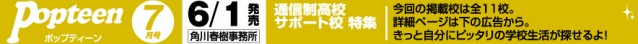 Popteen ポップティーン 7月号

6/1 発売 角川春樹事務所

通信制高校 サポート校 特集

今回の掲載校は全11校。
詳細ページは下の広告から。
きっと自分にピッタリの学校生活が探せるよ!